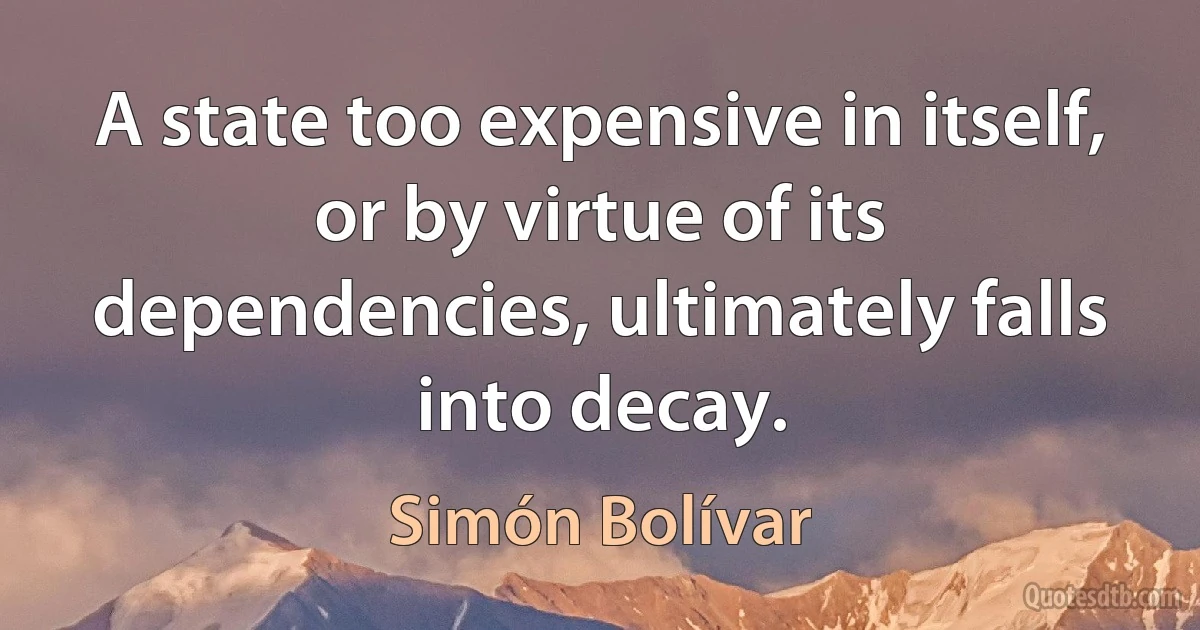 A state too expensive in itself, or by virtue of its dependencies, ultimately falls into decay.

Simón Bolívar

Quotesdtb.com